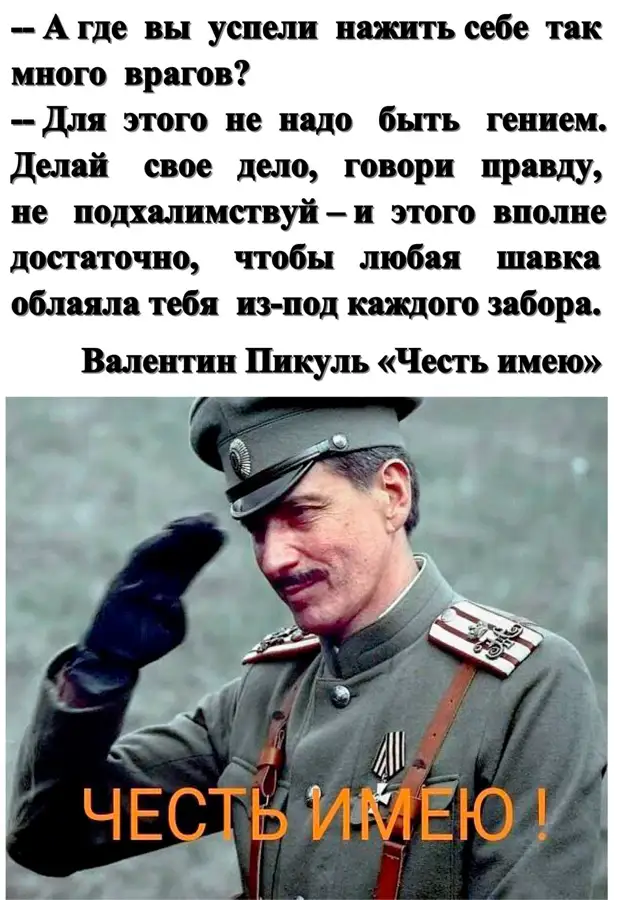 -- А где вы успели нажить себе так много врагов?
-- Для этого не надо быть гением. Делай свое дело, говори правду, не подхалимствуй – и этого вполне достаточно, чтобы любая шавка облаяла тебя из-под каждого забора.

Валентин Пикуль «Честь имею»

ЧЕСТЬ ИМЕЮ !